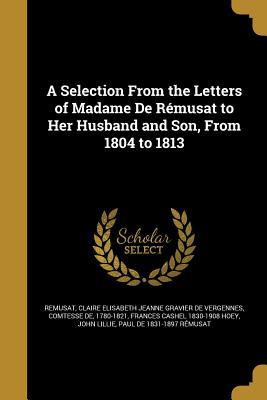 A Selection From the Letters of Madame De Rémusat to Her Husband and Son, From 1804 to 1813

Scholar SELECT

REMUSAT, CLAIRE ELISABETH JEANNE GRAVIER DE VERGENNES, COMTESSE DE, 1780-1821, FRANCES CASHEL 1830-1908 HOEY, JOHN LILLIE, PAUL DE 1831-1897 RÉMUSAT